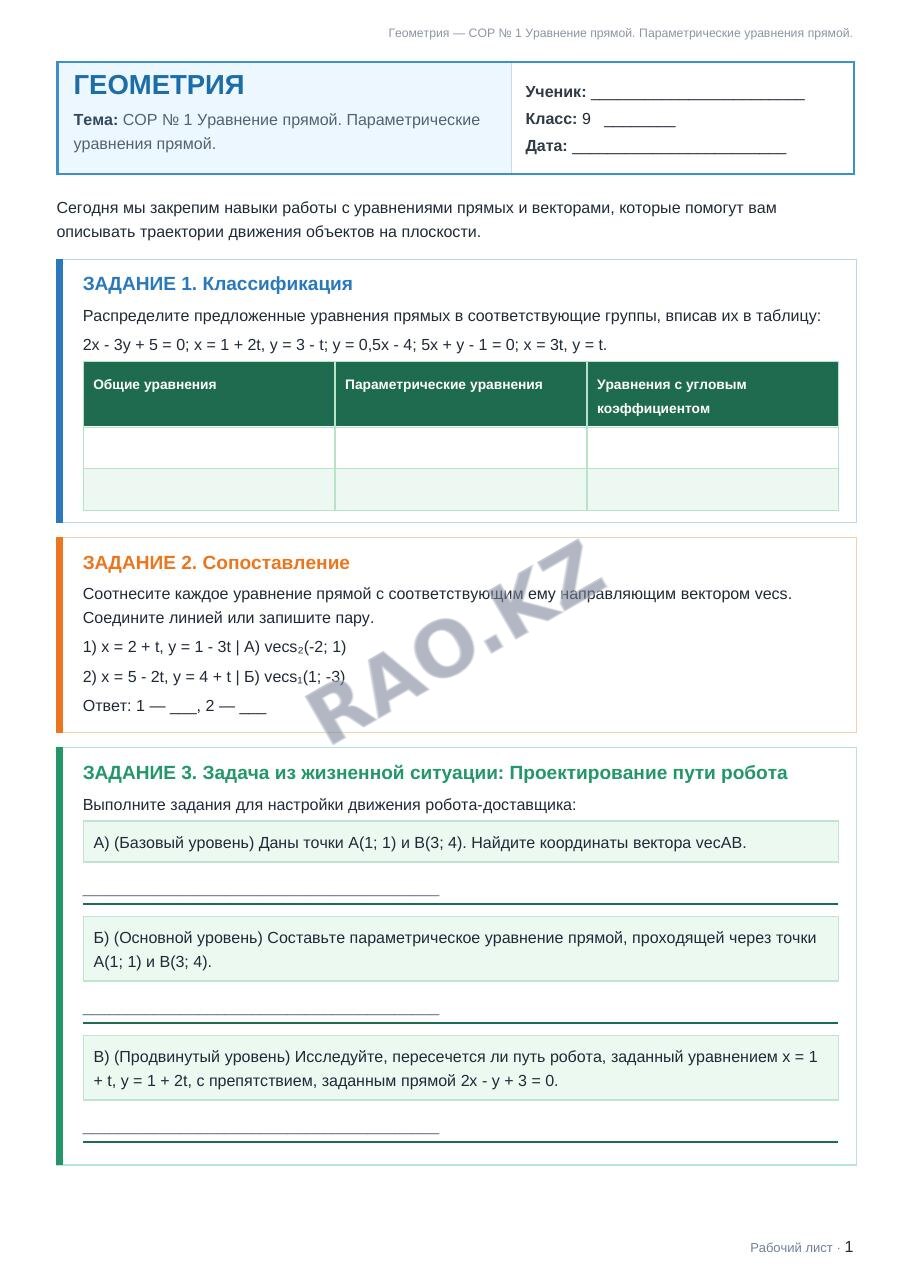 Геометрия — СОР № 1 Уравнение прямой. Параметрические уравнения прямой.

ГЕОМЕТРИЯ

Тема: СОР № 1 Уравнение прямой. Параметрические уравнения прямой.

Ученик: ____
Класс: 9 ____
Дата: ____

Сегодня мы закрепим навыки работы с уравнениями прямых и векторами, которые помогут вам описывать траектории движения объектов на плоскости.

ЗАДАНИЕ 1. Классификация

Распределите предложенные уравнения прямых в соответствующие группы, вписав их в таблицу:

2x - 3y + 5 = 0; x = 1 + 2t, y = 3 - t; y = 0,5x - 4; 5x + y - 1 = 0; x = 3t, y = t.

| Общие уравнения | Параметрические уравнения | Уравнения с угловым коэффициентом |
|---|---|---|
| | | |
| | | |

ЗАДАНИЕ 2. Сопоставление

Соотнесите каждое уравнение прямой с соответствующим ему направляющим вектором vecs. Соедините линией или запишите пару.

1) x = 2 + t, y = 1 - 3t | А) vecs₂(-2; 1)

2) x = 5 - 2t, y = 4 + t | Б) vecs₁(1; -3)

Ответ: 1 — ____, 2 — ____

ЗАДАНИЕ 3. Задача из жизненной ситуации: Проектирование пути робота

Выполните задания для настройки движения робота-доставщика:

А) (Базовый уровень) Даны точки A(1; 1) и B(3; 4). Найдите координаты вектора vecAB.

____

Б) (Основной уровень) Составьте параметрическое уравнение прямой, проходящей через точки A(1; 1) и B(3; 4).

____

В) (Продвинутый уровень) Исследуйте, пересечется ли путь робота, заданный уравнением x = 1 + t, y = 1 + 2t, с препятствием, заданным прямой 2x - y + 3 = 0.

____

Рабочий лист · 1

RAO.KZ